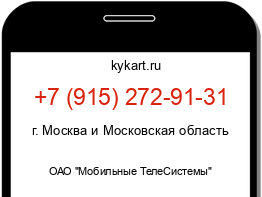 kykart.ru

+7 (915) 272-91-31

г. Москва и Московская область

ОАО "Мобильные ТелеСистемы"